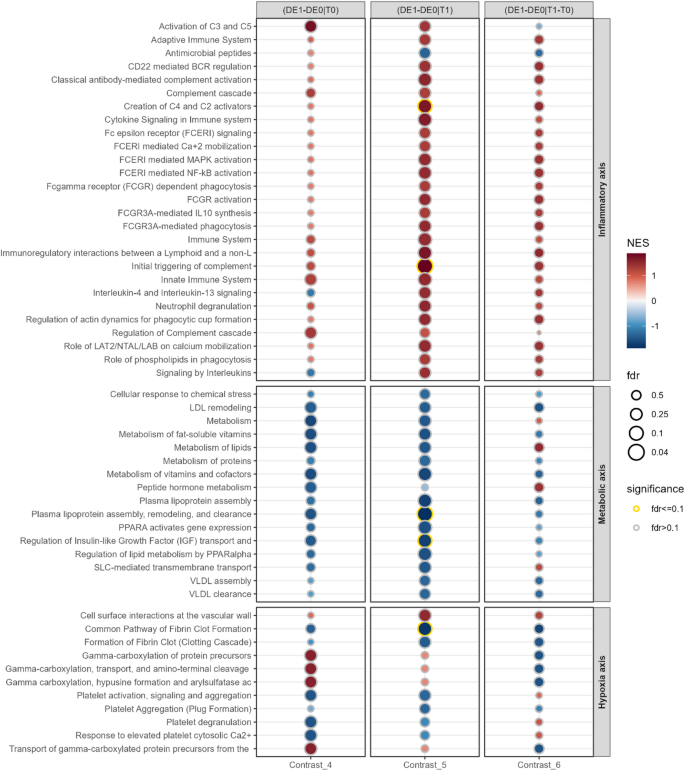 (DE1-DE0|T0)
(DE1-DE0|T1)
(DE1-DE0|T1-T0)

Activation of C3 and C5
Adaptive Immune System
Antimicrobial peptides
CD22 mediated BCR regulation
Classical antibody-mediated complement activation
Complement cascade
Creation of C4 and C2 activators
Cytokine Signaling in Immune system
Fc epsilon receptor (FCERI) signaling
FCERI mediated Ca+2 mobilization
FCERI mediated MAPK activation
FCERI mediated NF-kB activation
Fcgamma receptor (FCGR) dependent phagocytosis
FCGR activation
FCGR3A-mediated IL10 synthesis
FCGR3A-mediated phagocytosis
Immune System
Immunoregulatory interactions between a Lymphoid and a non-L
Initial triggering of complement
Innate Immune System
Interleukin-4 and Interleukin-13 signaling
Neutrophil degranulation
Regulation of actin dynamics for phagocytic cup formation
Regulation of Complement cascade
Role of LAT2/NTAL/LAB on calcium mobilization
Role of phospholipids in phagocytosis
Signaling by Interleukins

Inflammatory axis

Cellular response to chemical stress
LDL remodeling
Metabolism
Metabolism of fat-soluble vitamins
Metabolism of lipids
Metabolism of proteins
Metabolism of vitamins and cofactors
Peptide hormone metabolism
Plasma lipoprotein assembly
Plasma lipoprotein assembly, remodeling, and clearance
PPARA activates gene expression
Regulation of Insulin-like Growth Factor (IGF) transport and
Regulation of lipid metabolism by PPARalpha
SLC-mediated transmembrane transport
VLDL assembly
VLDL clearance

Metabolic axis

Cell surface interactions at the vascular wall
Common Pathway of Fibrin Clot Formation
Formation of Fibrin Clot (Clotting Cascade)
Gamma-carboxylation of protein precursors
Gamma-carboxylation, transport, and amino-terminal cleavage
Gamma carboxylation, hypusine formation and arylsulfatase ac
Platelet activation, signaling and aggregation
Platelet Aggregation (Plug Formation)
Platelet degranulation
Response to elevated platelet cytosolic Ca2+
Transport of gamma-carboxylated protein precursors from the

Hypoxia axis

Contrast_4
Contrast_5
Contrast_6

NES
1
0
-1

fdr
0.5
0.25
0.1
0.04

significance
fdr<=0.1
fdr>0.1